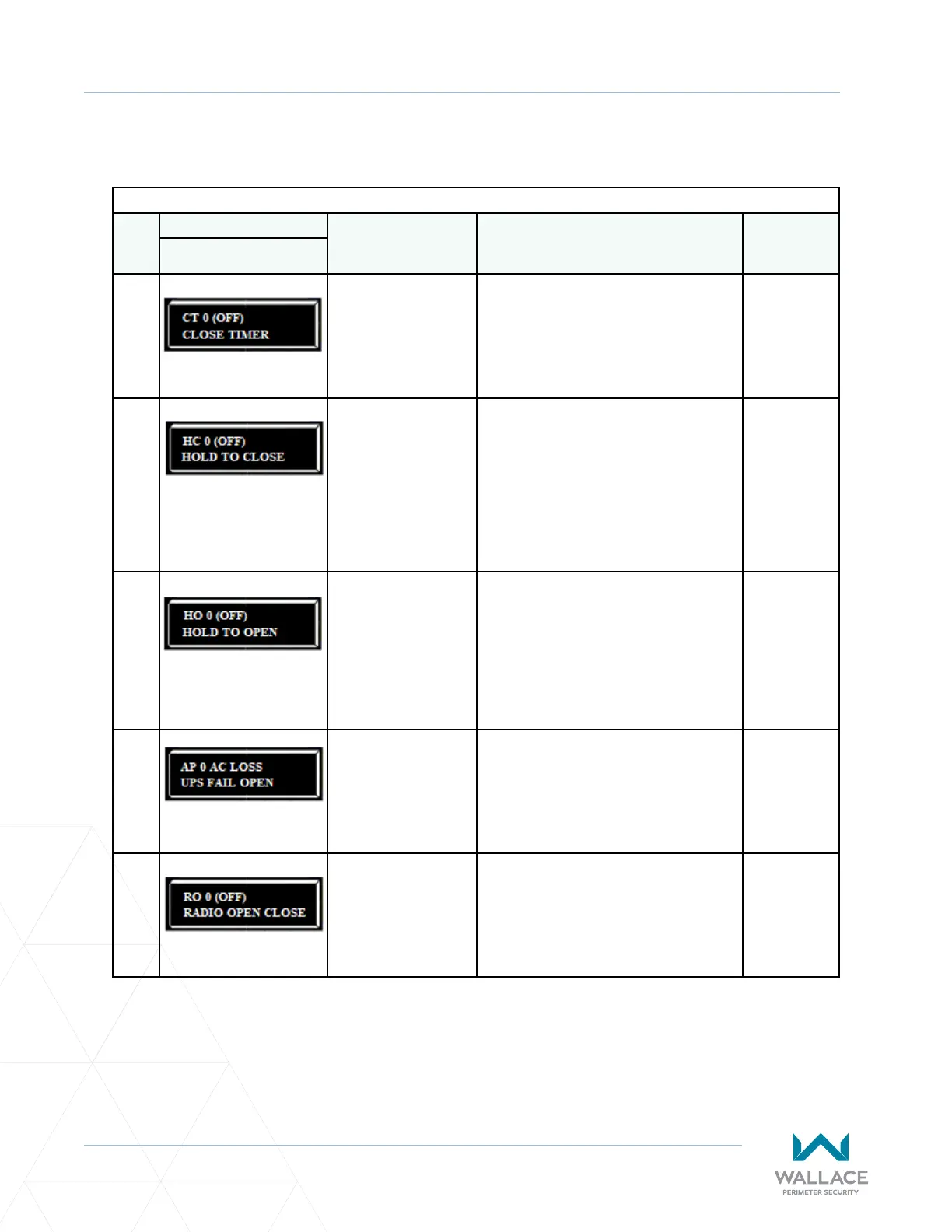 CT 0 (OFF)
CLOSE TIMER

HC 0 (OFF)
HOLD TO CLOSE

HO 0 (OFF)
HOLD TO OPEN

AP 0 AC LOSS
UPS FAIL OPEN

RO 0 (OFF)
RADIO OPEN CLOSE

WALLACE
PERIMETER SECURITY